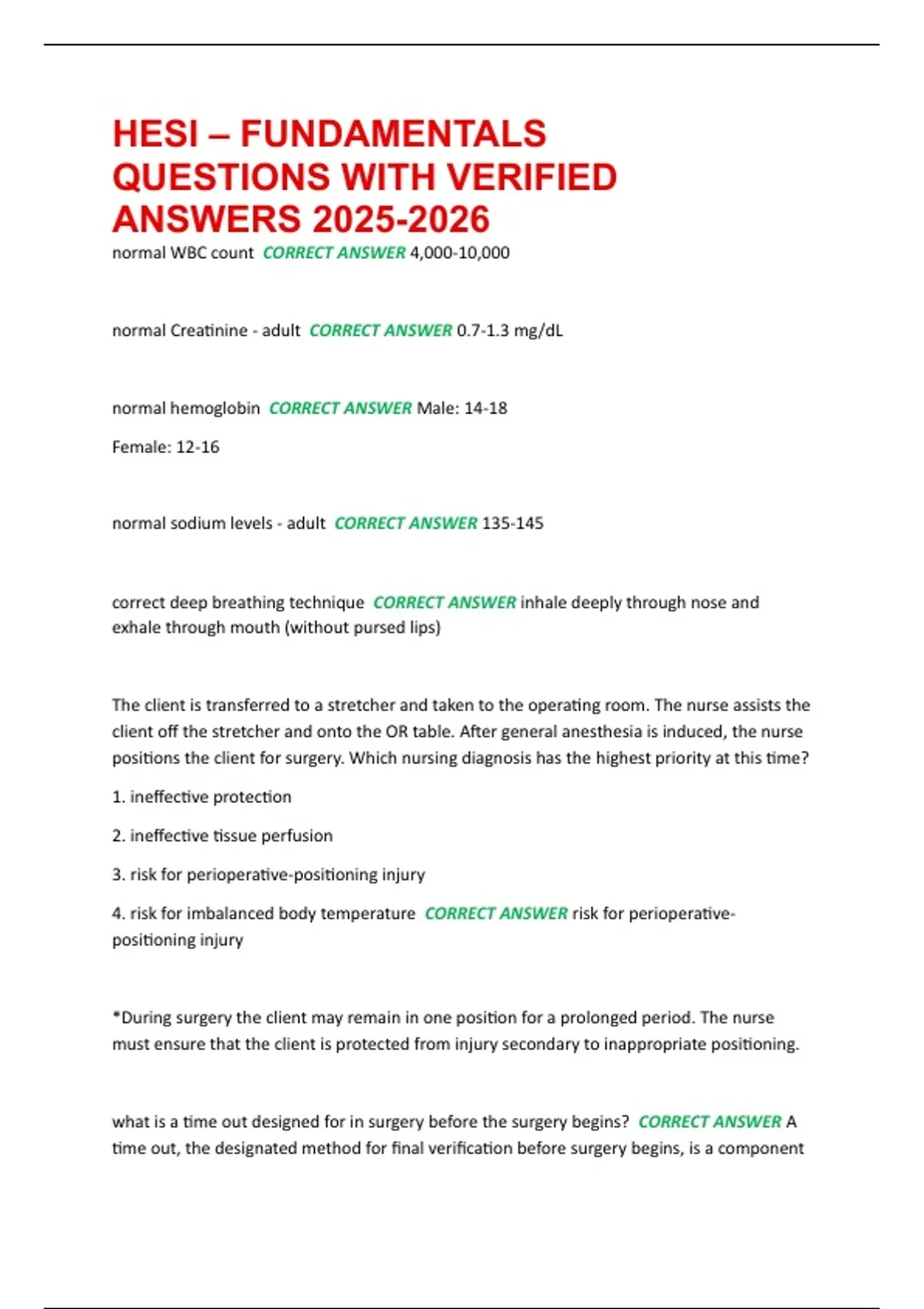 HESI – FUNDAMENTALS QUESTIONS WITH VERIFIED ANSWERS 2025-2026

normal WBC count CORRECT ANSWER 4,000-10,000

normal Creatinine - adult CORRECT ANSWER 0.7-1.3 mg/dL

normal hemoglobin CORRECT ANSWER Male: 14-18

Female: 12-16

normal sodium levels - adult CORRECT ANSWER 135-145

correct deep breathing technique CORRECT ANSWER inhale deeply through nose and exhale through mouth (without pursed lips)

The client is transferred to a stretcher and taken to the operating room. The nurse assists the client off the stretcher and onto the OR table. After general anesthesia is induced, the nurse positions the client for surgery. Which nursing diagnosis has the highest priority at this time?

1. ineffective protection

2. ineffective tissue perfusion

3. risk for perioperative-positioning injury

4. risk for imbalanced body temperature CORRECT ANSWER risk for perioperative-positioning injury

*During surgery the client may remain in one position for a prolonged period. The nurse must ensure that the client is protected from injury secondary to inappropriate positioning.

what is a time out designed for in surgery before the surgery begins? CORRECT ANSWER A time out, the designated method for final verification before surgery begins, is a component